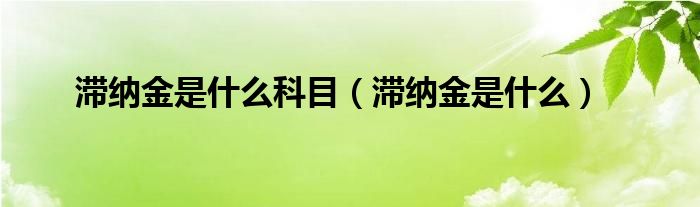 滞纳金是什么科目（滞纳金是什么）